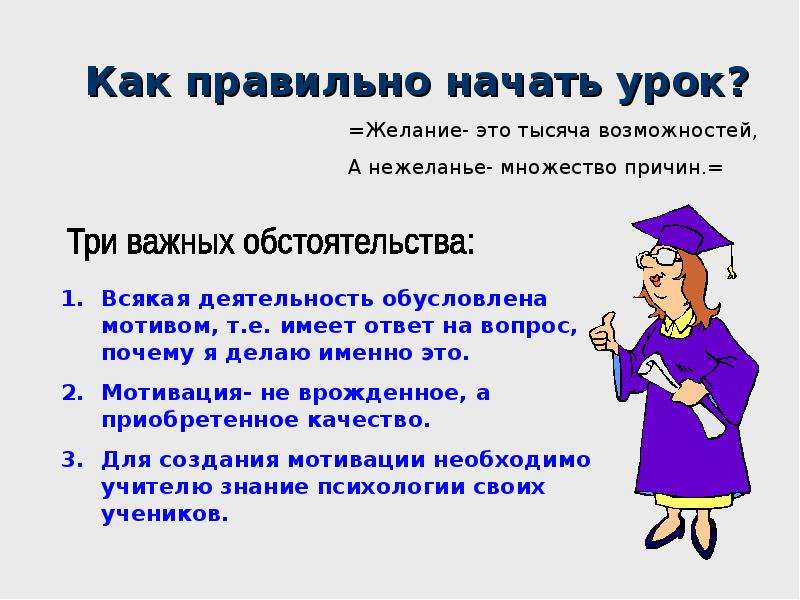 Как правильно начать урок?

=Желание- это тысяча возможностей,

А нежеланье- множество причин.=

Три важных обстоятельства:

1. Всякая деятельность обусловлена мотивом, т.е. имеет ответ на вопрос, почему я делаю именно это.

2. Мотивация- не врожденное, а приобретенное качество.

3. Для создания мотивации необходимо учителю знание психологии своих учеников.